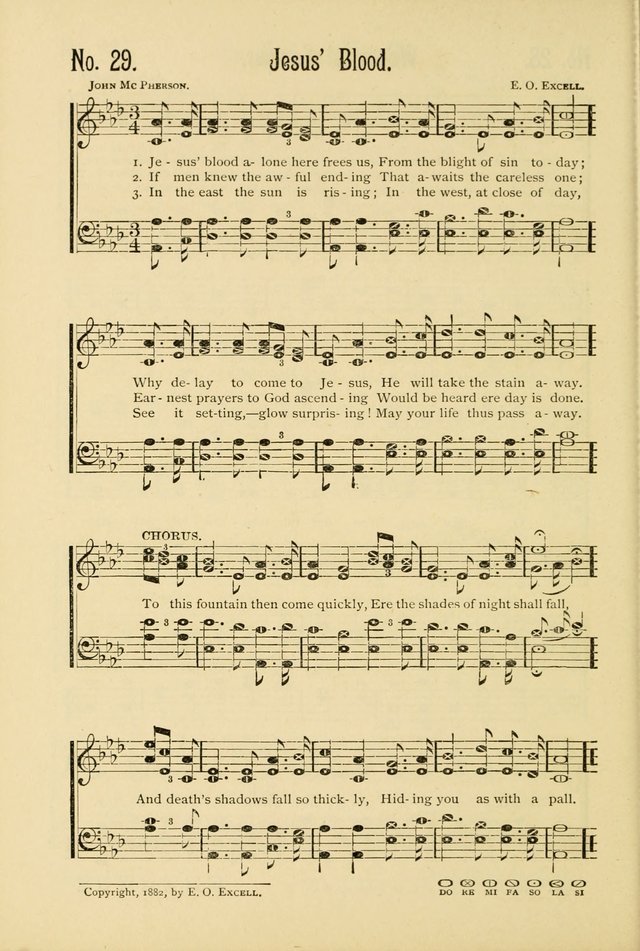 No. 29. Jesus' Blood.

John Mc Pherson. E. O. Excell.

1. Je - sus' blood a - lone here frees us, From the blight of sin to - day;
2. If men knew the aw - ful end - ing That a - waits the careless one;
3. In the east the sun is ris - ing; In the west, at close of day,

Why de - lay to come to Je - sus, He will take the stain a - way.
Ear - nest prayers to God ascend - ing Would be heard ere day is done.
See it set - ting,—glow surpris - ing! May your life thus pass a - way.

CHORUS.

To this fountain then come quickly, Ere the shades of night shall fall,

And death's shadows fall so thick - ly, Hid - ing you as with a pall.

Copyright, 1882, by E. O. Excell.

DO RE MI FA SO LA SI